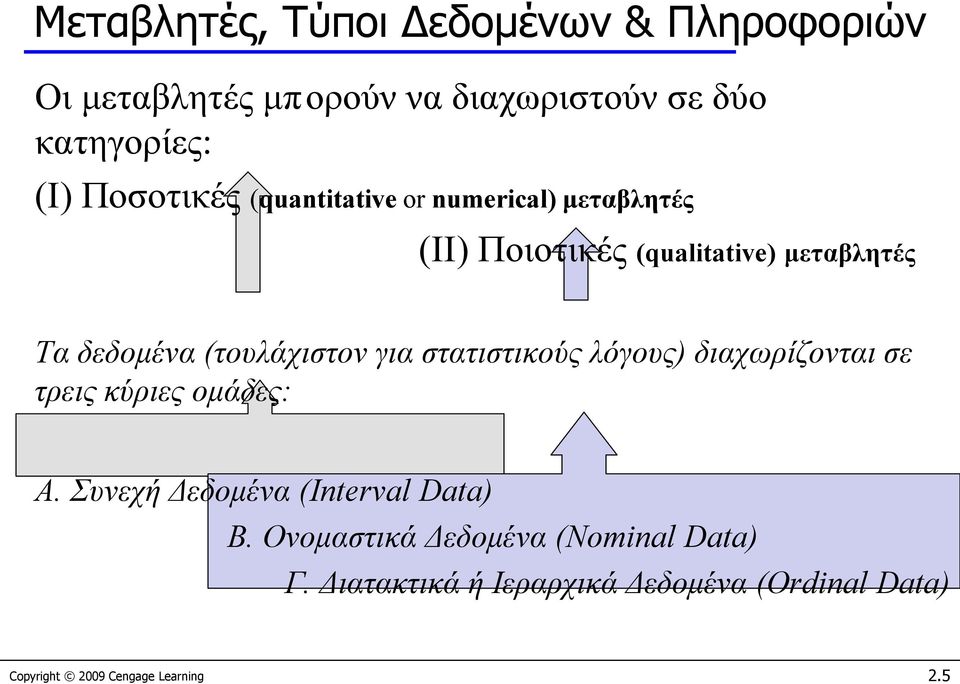 Μεταβλητές, Τύποι Δεδομένων & Πληροφοριών

Οι μεταβλητές μπορούν να διαχωριστούν σε δύο κατηγορίες:

(I) Ποσοτικές (quantitative or numerical) μεταβλητές

(II) Ποιοτικές (qualitative) μεταβλητές

Τα δεδομένα (τουλάχιστον για στατιστικούς λόγους) διαχωρίζονται σε τρεις κύριες ομάδες:

Α. Συνεχή Δεδομένα (Interval Data)

Β. Ονομαστικά Δεδομένα (Nominal Data)

Γ. Διατακτικά ή Ιεραρχικά Δεδομένα (Ordinal Data)

Copyright © 2009 Cengage Learning

2.5